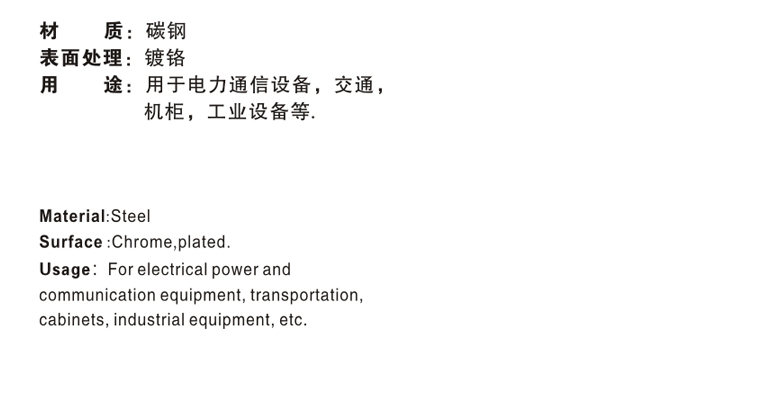 材　质：碳钢
表面处理：镀铬
用　途：用于电力通信设备，交通，机柜，工业设备等.

Material:Steel
Surface :Chrome,plated.
Usage: For electrical power and communication equipment, transportation, cabinets, industrial equipment, etc.